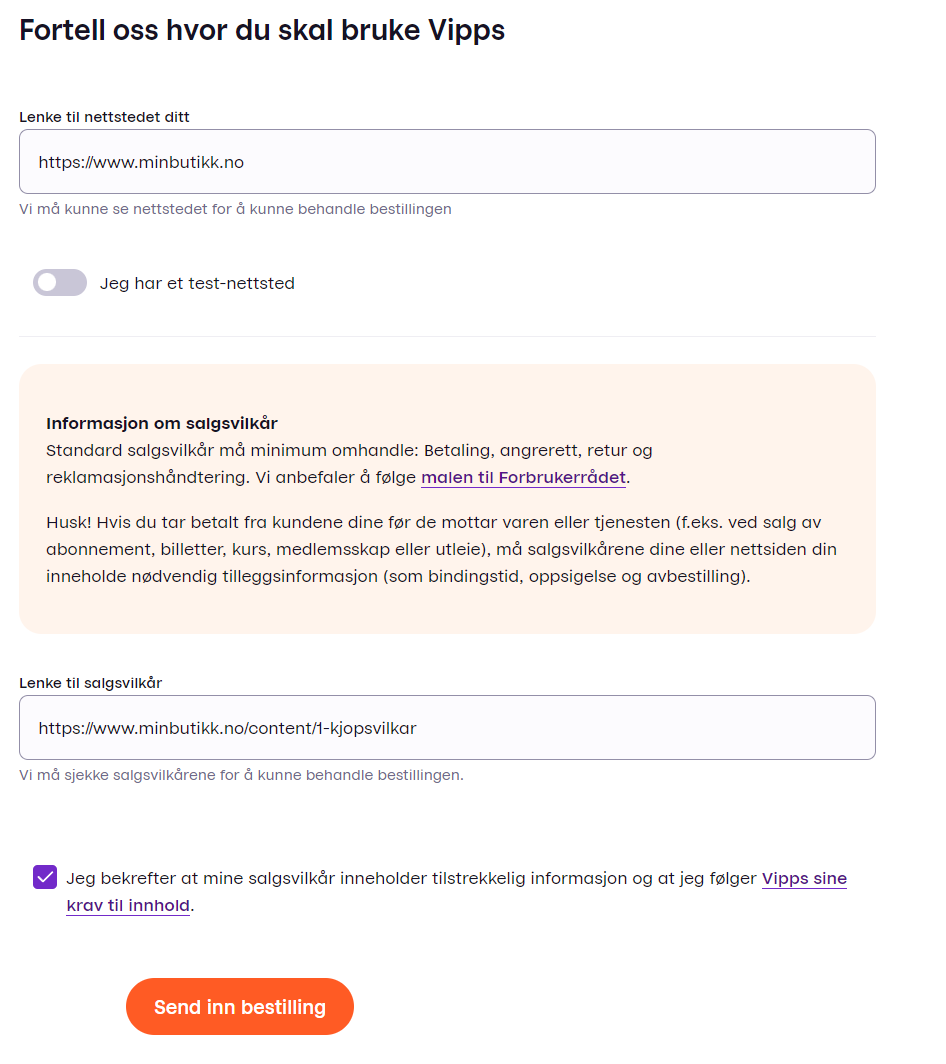 Fortell oss hvor du skal bruke Vipps

Lenke til nettstedet ditt

https://www.minbutikk.no

Vi må kunne se nettstedet for å kunne behandle bestillingen

Jeg har et test-nettsted

Informasjon om salgsvilkår
Standard salgsvilkår må minimum omhandle: Betaling, angrerett, retur og reklamasjonshåndtering. Vi anbefaler å følge malen til Forbrukerrådet.

Husk! Hvis du tar betalt fra kundene dine før de mottar varen eller tjenesten (f.eks. ved salg av abonnement, billetter, kurs, medlemsskap eller utleie), må salgsvilkårene dine eller nettsiden din inneholde nødvendig tilleggsinformasjon (som bindingstid, oppsigelse og avbestilling).

Lenke til salgsvilkår

https://www.minbutikk.no/content/1-kjopsvilkar

Vi må sjekke salgsvilkårene for å kunne behandle bestillingen.

Jeg bekrefter at mine salgsvilkår inneholder tilstrekkelig informasjon og at jeg følger Vipps sine krav til innhold.

Send inn bestilling